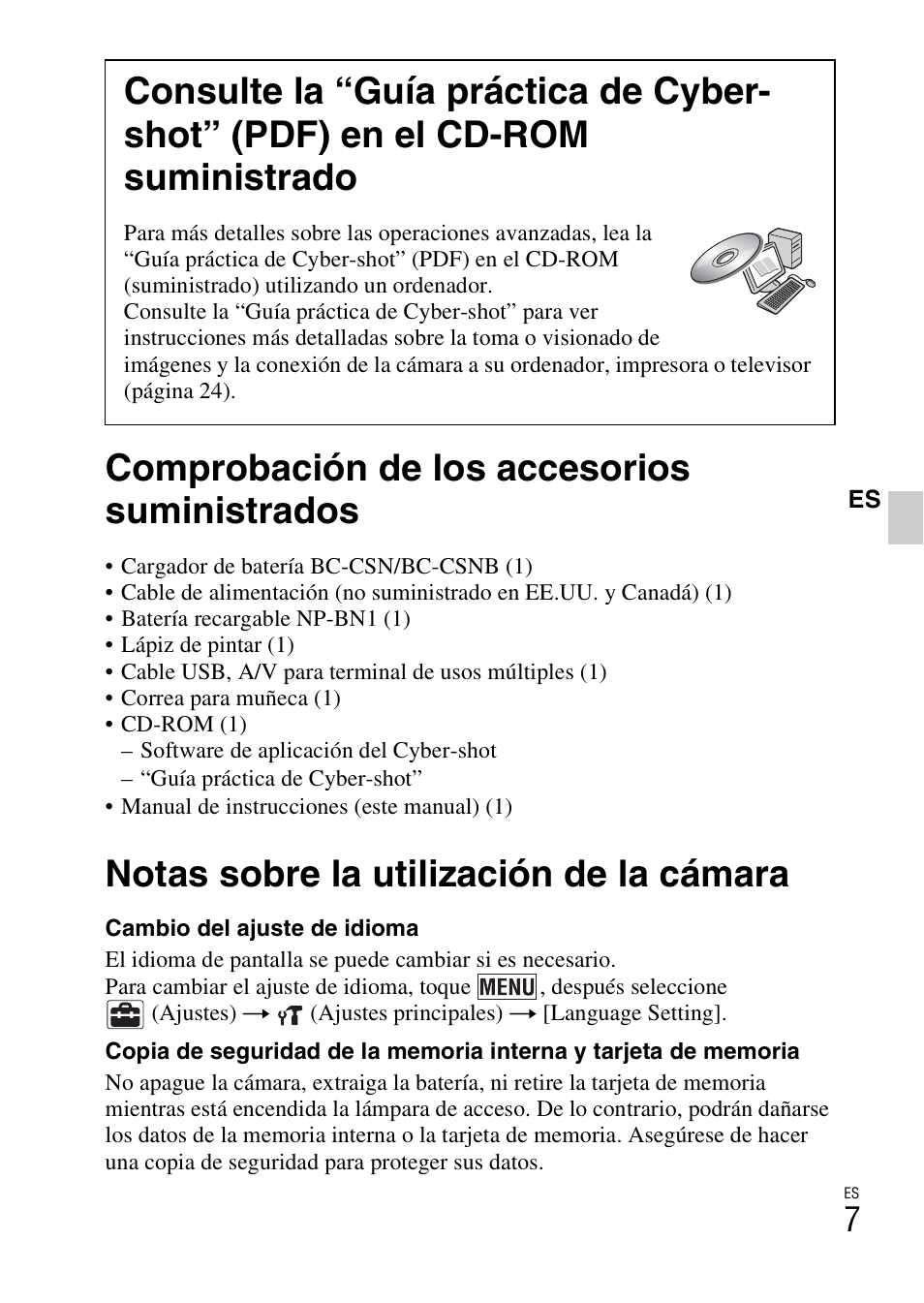 Consulte la “Guía práctica de Cyber-shot” (PDF) en el CD-ROM suministrado

Para más detalles sobre las operaciones avanzadas, lea la “Guía práctica de Cyber-shot” (PDF) en el CD-ROM (suministrado) utilizando un ordenador.
Consulte la “Guía práctica de Cyber-shot” para ver instrucciones más detalladas sobre la toma o visionado de imágenes y la conexión de la cámara a su ordenador, impresora o televisor (página 24).

Comprobación de los accesorios suministrados

ES

• Cargador de batería BC-CSN/BC-CSNB (1)
• Cable de alimentación (no suministrado en EE.UU. y Canadá) (1)
• Batería recargable NP-BN1 (1)
• Lápiz de pintar (1)
• Cable USB, A/V para terminal de usos múltiples (1)
• Correa para muñeca (1)
• CD-ROM (1)
– Software de aplicación del Cyber-shot
– “Guía práctica de Cyber-shot”
• Manual de instrucciones (este manual) (1)

Notas sobre la utilización de la cámara

Cambio del ajuste de idioma

El idioma de pantalla se puede cambiar si es necesario.
Para cambiar el ajuste de idioma, toque MENU, después seleccione (Ajustes) → (Ajustes principales) → [Language Setting].

Copia de seguridad de la memoria interna y tarjeta de memoria

No apague la cámara, extraiga la batería, ni retire la tarjeta de memoria mientras está encendida la lámpara de acceso. De lo contrario, podrán dañarse los datos de la memoria interna o la tarjeta de memoria. Asegúrese de hacer una copia de seguridad para proteger sus datos.

ES
7